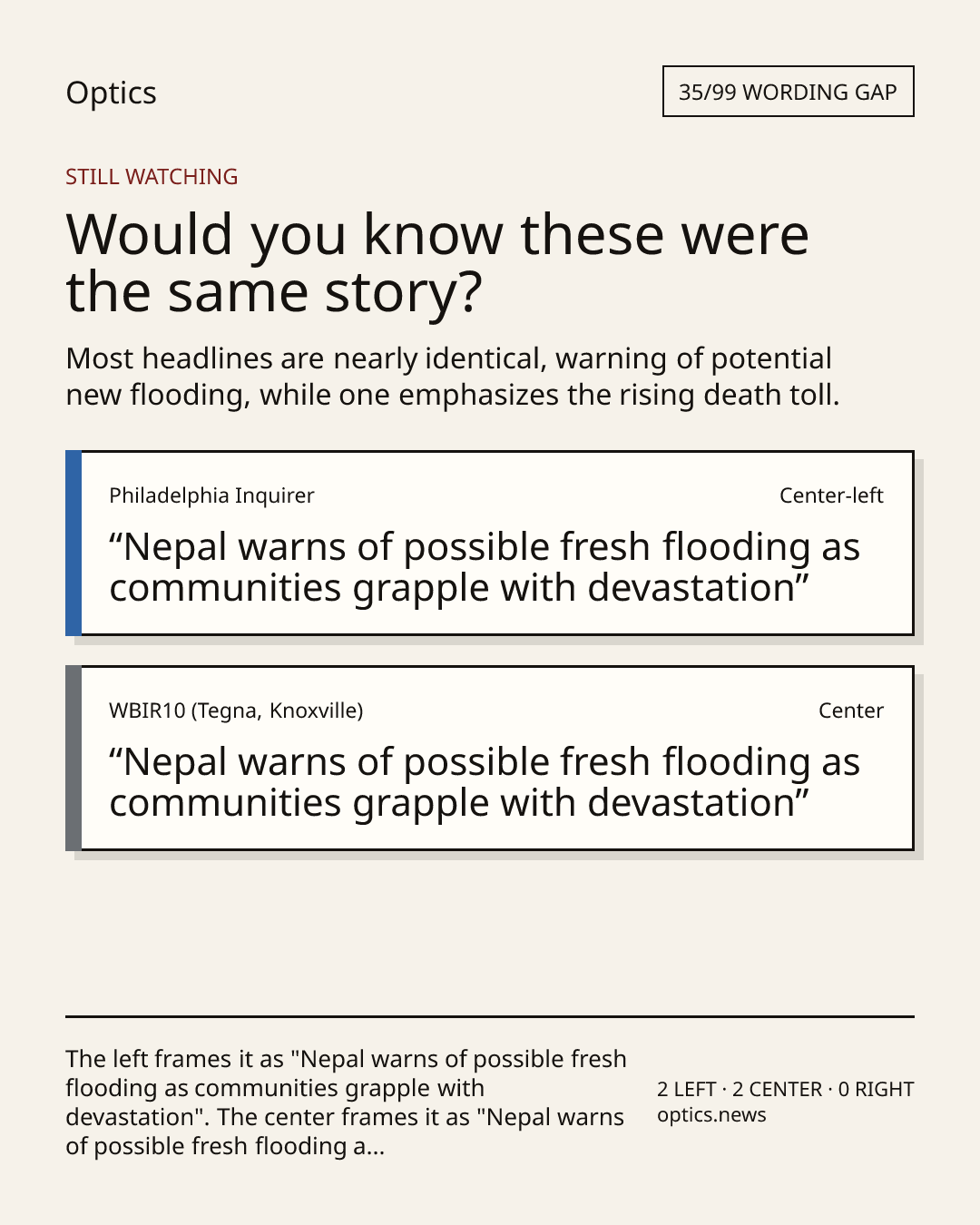 Optics

35/99 WORDING GAP

STILL WATCHING

Would you know these were the same story?

Most headlines are nearly identical, warning of potential new flooding, while one emphasizes the rising death toll.

Philadelphia Inquirer

Center-left

“Nepal warns of possible fresh flooding as communities grapple with devastation”

WBIR10 (Tegna, Knoxville)

Center

“Nepal warns of possible fresh flooding as communities grapple with devastation”

The left frames it as "Nepal warns of possible fresh flooding as communities grapple with devastation". The center frames it as "Nepal warns of possible fresh flooding a...

2 LEFT · 2 CENTER · 0 RIGHT
optics.news